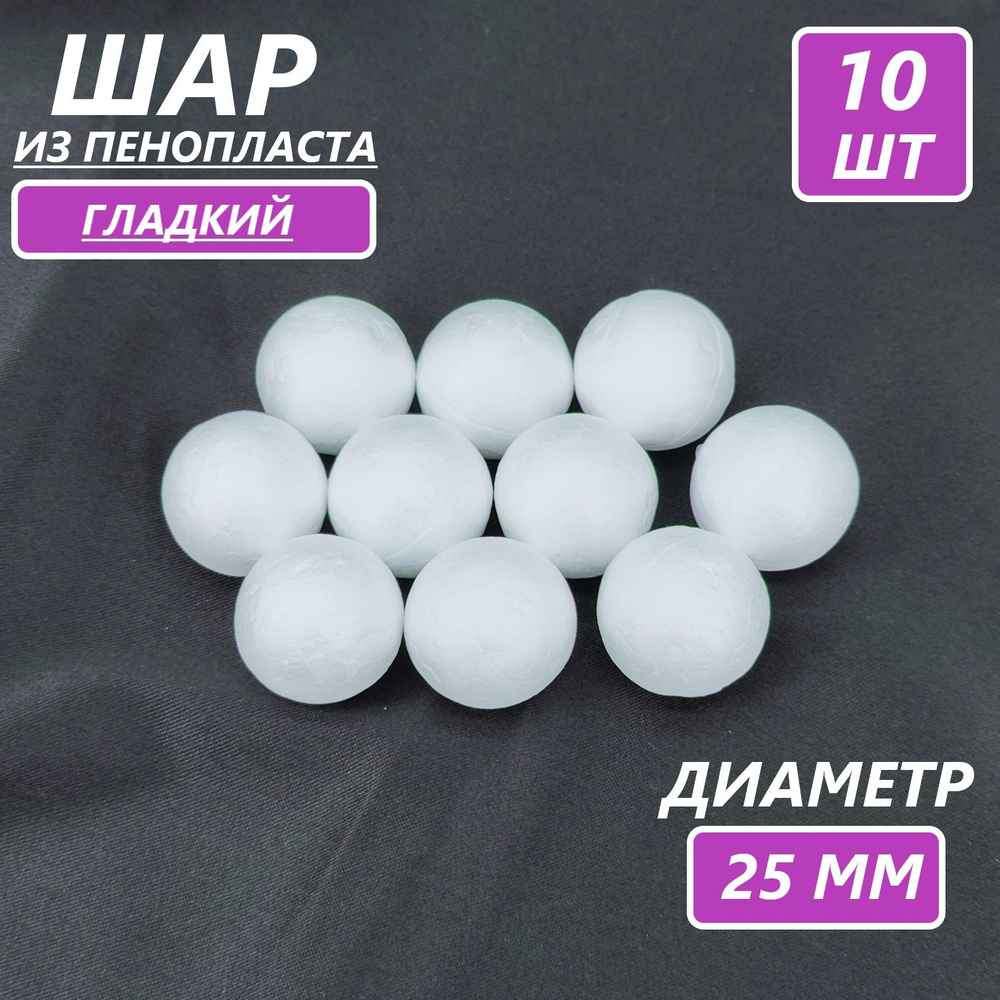 ШАР
ИЗ ПЕНОПЛАСТА
ГЛАДКИЙ

10
ШТ

ДИАМЕТР
25 ММ